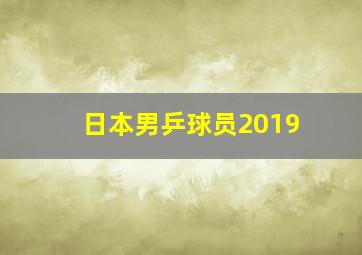 日本男乒球员2019